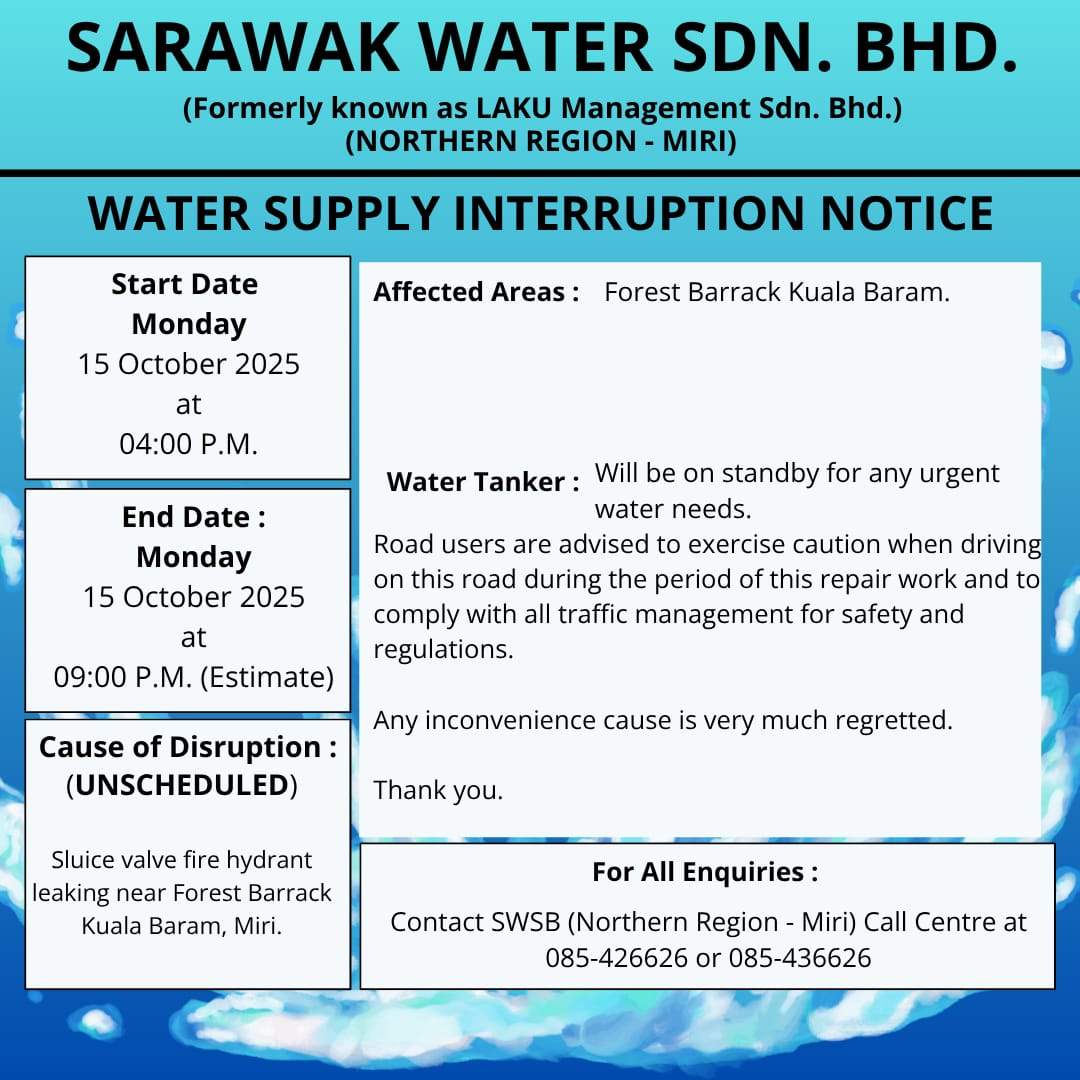 SARAWAK WATER SDN. BHD.
(Formerly known as LAKU Management Sdn. Bhd.)
(NORTHERN REGION - MIRI)

WATER SUPPLY INTERRUPTION NOTICE

Start Date
Monday
15 October 2025
at
04:00 P.M.

End Date :
Monday
15 October 2025
at
09:00 P.M. (Estimate)

Cause of Disruption :
(UNSCHEDULED)

Sluice valve fire hydrant leaking near Forest Barrack Kuala Baram, Miri.

Affected Areas : Forest Barrack Kuala Baram.

Water Tanker : Will be on standby for any urgent water needs.

Road users are advised to exercise caution when driving on this road during the period of this repair work and to comply with all traffic management for safety and regulations.

Any inconvenience cause is very much regretted.

Thank you.

For All Enquiries :

Contact SWSB (Northern Region - Miri) Call Centre at 085-426626 or 085-436626